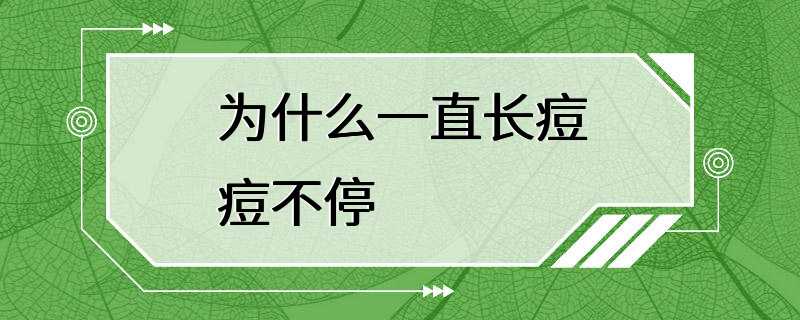 为什么一直长痘痘不停